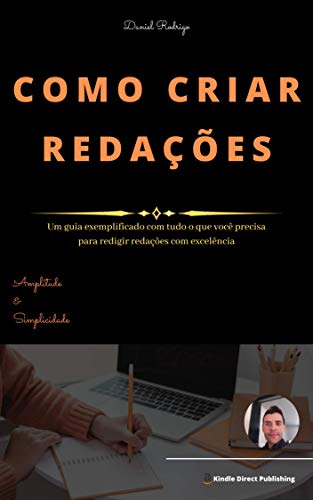 Daniel Rodrigo

COMO CRIAR REDAÇÕES

Um guia exemplificado com tudo o que você precisa para redigir redações com excelência

Amplitude
&
Simplicidade

Kindle Direct Publishing